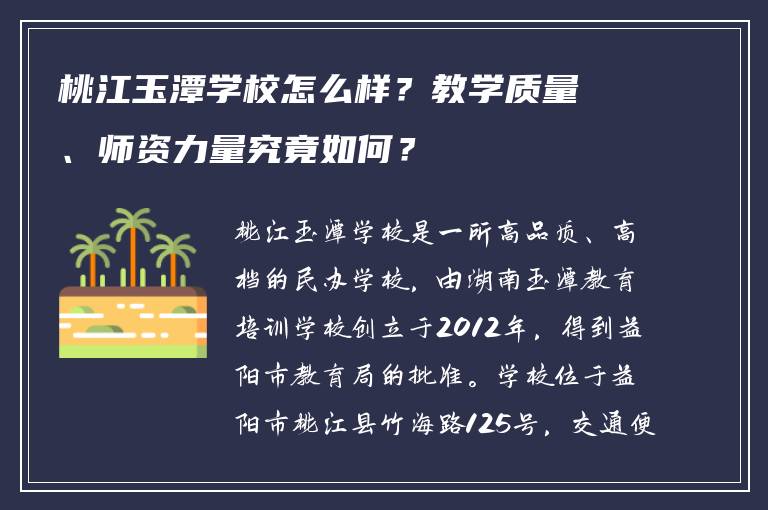 桃江玉潭学校怎么样？教学质量、师资力量究竟如何？

桃江玉潭学校是一所高品质、高档的民办学校，由湖南玉潭教育培训学校创立于2012年，得到益阳市教育局的批准。学校位于益阳市桃江县竹海路125号，交通便